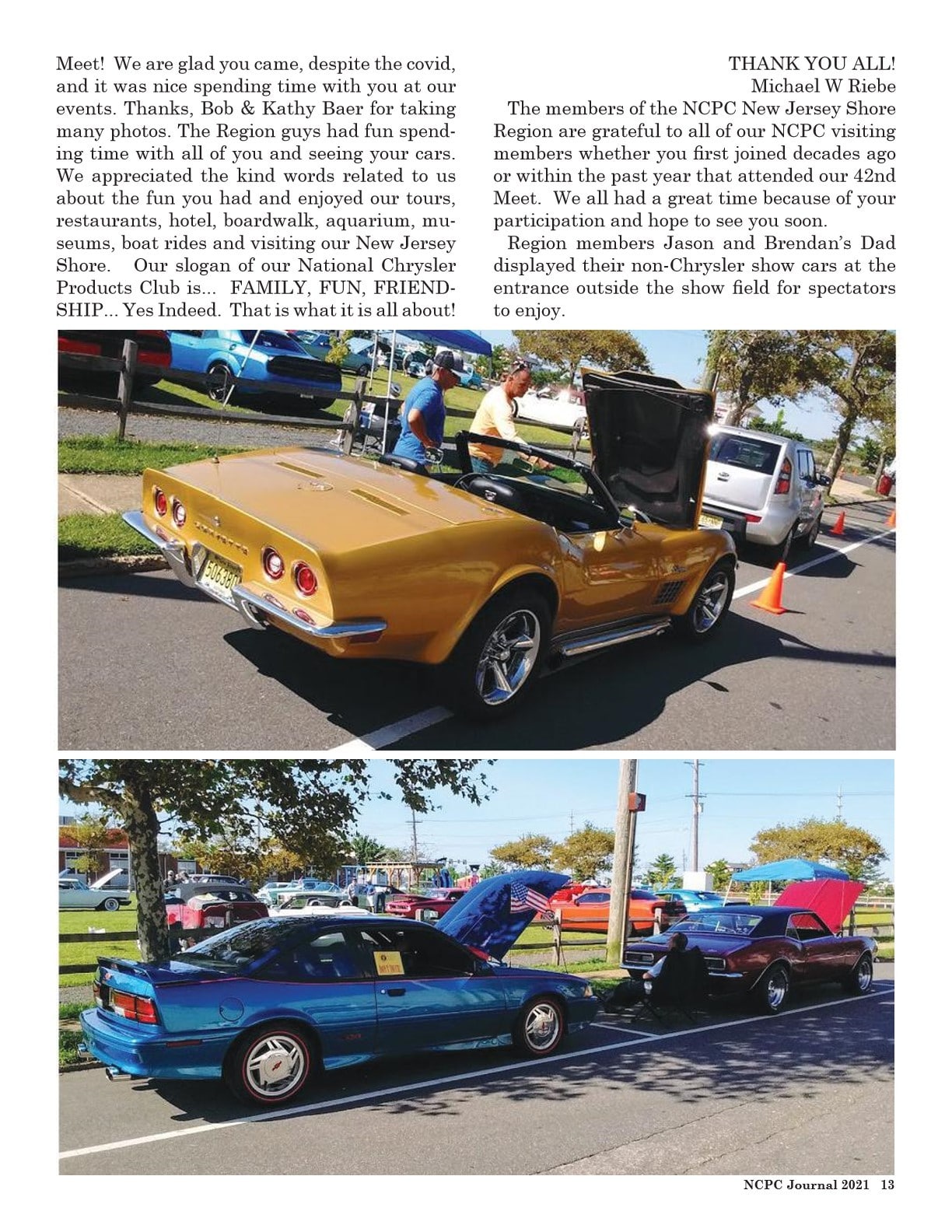 Meet! We are glad you came, despite the covid, and it was nice spending time with you at our events. Thanks, Bob & Kathy Baer for taking many photos. The Region guys had fun spending time with all of you and seeing your cars. We appreciated the kind words related to us about the fun you had and enjoyed our tours, restaurants, hotel, boardwalk, aquarium, museums, boat rides and visiting our New Jersey Shore. Our slogan of our National Chrysler Products Club is... FAMILY, FUN, FRIENDSHIP... Yes Indeed. That is what it is all about!

THANK YOU ALL!
Michael W Riebe

The members of the NCPC New Jersey Shore Region are grateful to all of our NCPC visiting members whether you first joined decades ago or within the past year that attended our 42nd Meet. We all had a great time because of your participation and hope to see you soon.

Region members Jason and Brendan's Dad displayed their non-Chrysler show cars at the entrance outside the show field for spectators to enjoy.

NCPC Journal 2021 13